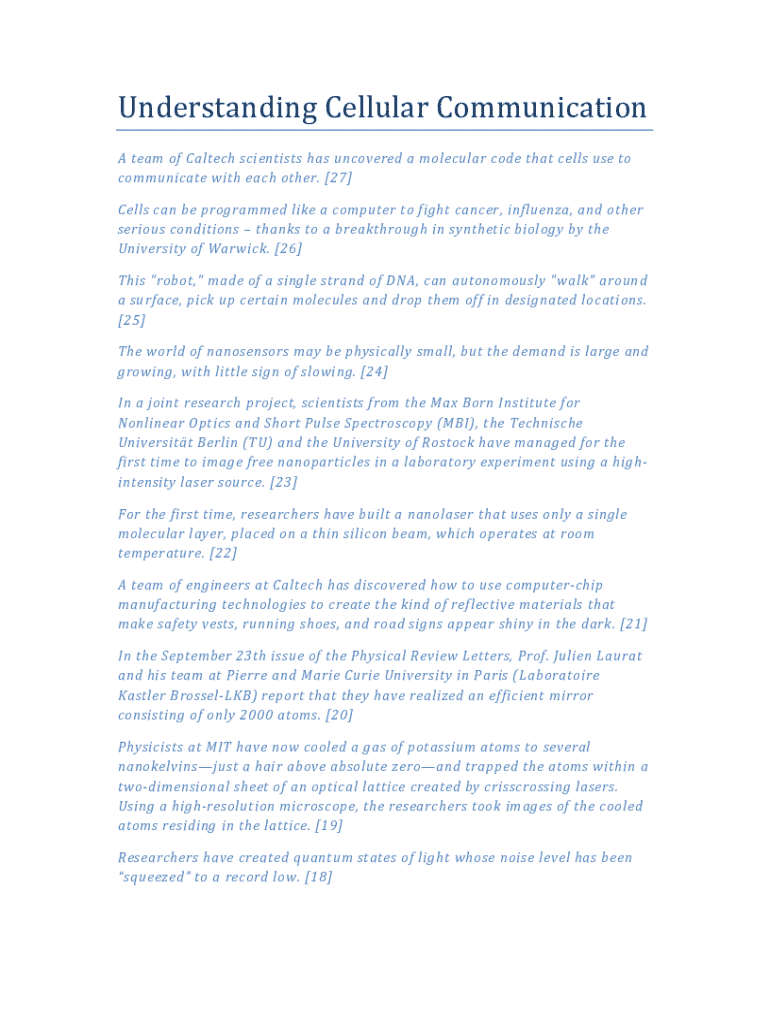 Understanding Cellular Communication

A team of Caltech scientists has uncovered a molecular code that cells use to communicate with each other. [27]

Cells can be programmed like a computer to fight cancer, influenza, and other serious conditions – thanks to a breakthrough in synthetic biology by the University of Warwick. [26]

This "robot," made of a single strand of DNA, can autonomously "walk" around a surface, pick up certain molecules and drop them off in designated locations. [25]

The world of nanosensors may be physically small, but the demand is large and growing, with little sign of slowing. [24]

In a joint research project, scientists from the Max Born Institute for Nonlinear Optics and Short Pulse Spectroscopy (MBI), the Technische Universität Berlin (TU) and the University of Rostock have managed for the first time to image free nanoparticles in a laboratory experiment using a high-intensity laser source. [23]

For the first time, researchers have built a nanolaser that uses only a single molecular layer, placed on a thin silicon beam, which operates at room temperature. [22]

A team of engineers at Caltech has discovered how to use computer-chip manufacturing technologies to create the kind of reflective materials that make safety vests, running shoes, and road signs appear shiny in the dark. [21]

In the September 23th issue of the Physical Review Letters, Prof. Julien Laurat and his team at Pierre and Marie Curie University in Paris (Laboratoire Kastler Brossel-LKB) report that they have realized an efficient mirror consisting of only 2000 atoms. [20]

Physicists at MIT have now cooled a gas of potassium atoms to several nanokelvins—just a hair above absolute zero—and trapped the atoms within a two-dimensional sheet of an optical lattice created by crisscrossing lasers. Using a high-resolution microscope, the researchers took images of the cooled atoms residing in the lattice. [19]

Researchers have created quantum states of light whose noise level has been "squeezed" to a record low. [18]